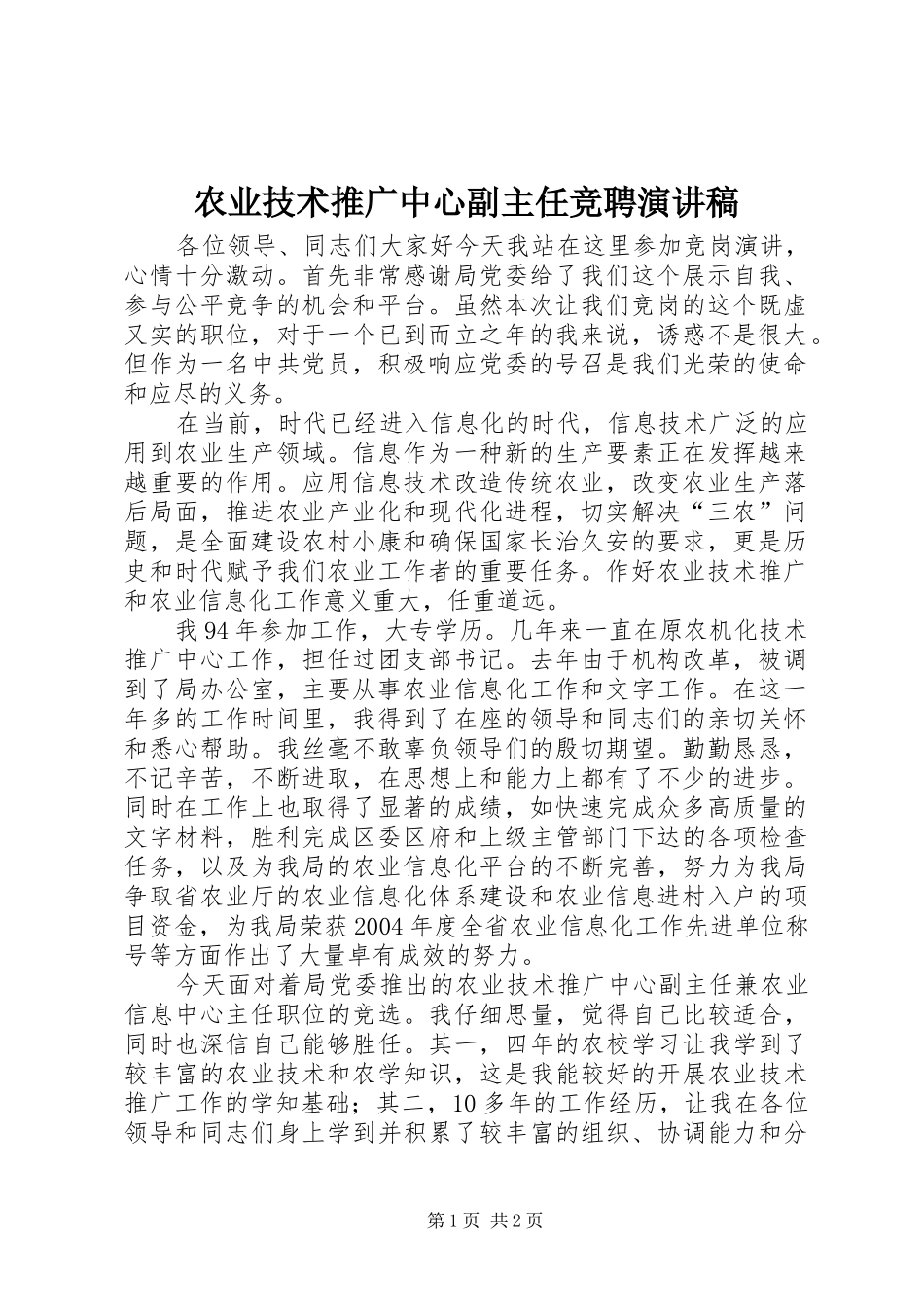 农业技术推广中心副主任竞聘演讲稿

各位领导、同志们大家好今天我站在这里参加竞岗演讲，心情十分激动。首先非常感谢局党委给了我们这个展示自我、参与公平竞争的机会和平台。虽然本次让我们竞岗的这个既虚又实的职位，对于一个已到而立之年的我来说，诱惑不是很大。但作为一名中共党员，积极响应党委的号召是我们光荣的使命和应尽的义务。

在当前，时代已经进入信息化的时代，信息技术广泛的应用到农业生产领域。信息作为一种新的生产要素正在发挥越来越重要的作用。应用信息技术改造传统农业，改变农业生产落后局面，推进农业产业化和现代化进程，切实解决“三农”问题，是全面建设农村小康和确保国家长治久安的要求，更是历史和时代赋予我们农业工作者的重要任务。作好农业技术推广和农业信息化工作意义重大，任重道远。

我94年参加工作，大专学历。几年来一直在原农机化技术推广中心工作，担任过团支部书记。去年由于机构改革，被调到了局办公室，主要从事农业信息化工作和文字工作。在这一年多的工作时间里，我得到了在座的领导和同志们的亲切关怀和悉心帮助。我丝毫不敢辜负领导们的殷切期望。勤勤恳恳，不记辛苦，不断进取，在思想上和能力上都有了不少的进步。同时在工作上也取得了显著的成绩，如快速完成众多高质量的文字材料，胜利完成区委区府和上级主管部门下达的各项检查任务，以及为我局的农业信息化平台的不断完善，努力为我局争取省农业厅的农业信息化体系建设和农业信息进村入户的项目资金，为我局荣获2004年度全省农业信息化工作先进单位称号等方面作出了大量卓有成效的努力。

今天面对着局党委推出的农业技术推广中心副主任兼农业信息中心主任职位的竞选。我仔细思量，觉得自己比较适合，同时也深信自己能够胜任。其一，四年的农校学习让我学到了较丰富的农业技术和农学知识，这是我能较好的开展农业技术推广工作的学知基础；其二，10多年的工作经历，让我在各位领导和同志们身上学到并积累了较丰富的组织、协调能力和分

第1页 共2页